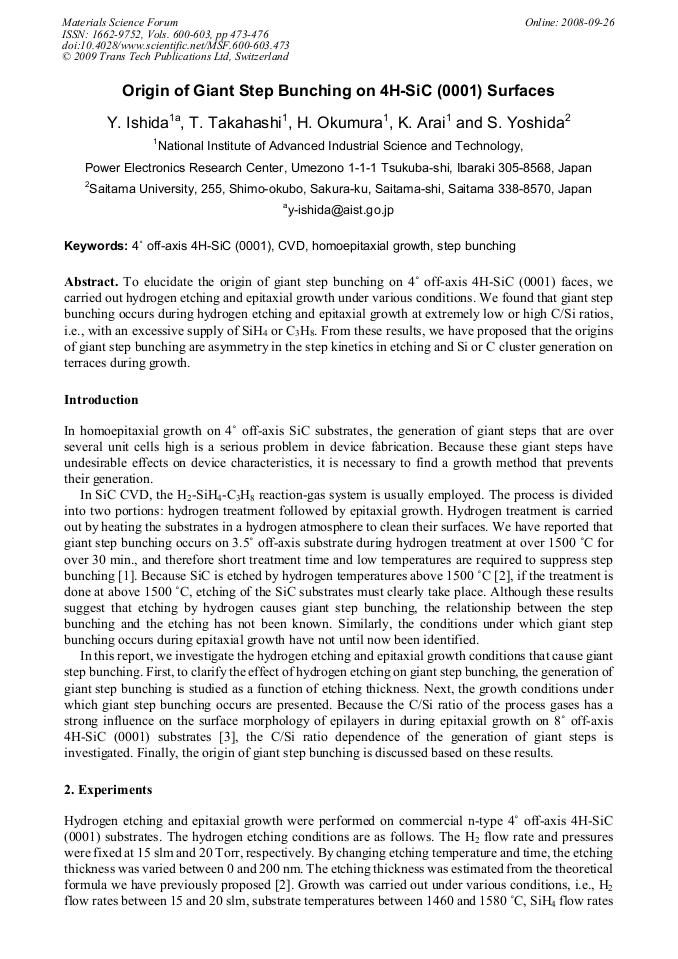 Materials Science Forum
ISSN: 1662-9752, Vols. 600-603, pp 473-476
doi:10.4028/www.scientific.net/MSF.600-603.473
© 2009 Trans Tech Publications Ltd, Switzerland

Online: 2008-09-26

Origin of Giant Step Bunching on 4H-SiC (0001) Surfaces

Y. Ishida$^{1a}$, T. Takahashi$^{1}$, H. Okumura$^{1}$, K. Arai$^{1}$ and S. Yoshida$^{2}$

$^{1}$National Institute of Advanced Industrial Science and Technology,

Power Electronics Research Center, Umezono 1-1-1 Tsukuba-shi, Ibaraki 305-8568, Japan

$^{2}$Saitama University, 255, Shimo-okubo, Sakura-ku, Saitama-shi, Saitama 338-8570, Japan

$^{a}$y-ishida@aist.go.jp

Keywords: 4˚ off-axis 4H-SiC (0001), CVD, homoepitaxial growth, step bunching

Abstract. To elucidate the origin of giant step bunching on 4˚ off-axis 4H-SiC (0001) faces, we carried out hydrogen etching and epitaxial growth under various conditions. We found that giant step bunching occurs during hydrogen etching and epitaxial growth at extremely low or high C/Si ratios, i.e., with an excessive supply of $SiH_4$ or $C_3H_8$. From these results, we have proposed that the origins of giant step bunching are asymmetry in the step kinetics in etching and Si or C cluster generation on terraces during growth.

Introduction

In homoepitaxial growth on 4˚ off-axis SiC substrates, the generation of giant steps that are over several unit cells high is a serious problem in device fabrication. Because these giant steps have undesirable effects on device characteristics, it is necessary to find a growth method that prevents their generation.

In SiC CVD, the $H_2$-$SiH_4$-$C_3H_8$ reaction-gas system is usually employed. The process is divided into two portions: hydrogen treatment followed by epitaxial growth. Hydrogen treatment is carried out by heating the substrates in a hydrogen atmosphere to clean their surfaces. We have reported that giant step bunching occurs on 3.5˚ off-axis substrate during hydrogen treatment at over 1500 ˚C for over 30 min., and therefore short treatment time and low temperatures are required to suppress step bunching [1]. Because SiC is etched by hydrogen temperatures above 1500 ˚C [2], if the treatment is done at above 1500 ˚C, etching of the SiC substrates must clearly take place. Although these results suggest that etching by hydrogen causes giant step bunching, the relationship between the step bunching and the etching has not been known. Similarly, the conditions under which giant step bunching occurs during epitaxial growth have not until now been identified.

In this report, we investigate the hydrogen etching and epitaxial growth conditions that cause giant step bunching. First, to clarify the effect of hydrogen etching on giant step bunching, the generation of giant step bunching is studied as a function of etching thickness. Next, the growth conditions under which giant step bunching occurs are presented. Because the C/Si ratio of the process gases has a strong influence on the surface morphology of epilayers in during epitaxial growth on 8˚ off-axis 4H-SiC (0001) substrates [3], the C/Si ratio dependence of the generation of giant steps is investigated. Finally, the origin of giant step bunching is discussed based on these results.

2. Experiments

Hydrogen etching and epitaxial growth were performed on commercial n-type 4˚ off-axis 4H-SiC (0001) substrates. The hydrogen etching conditions are as follows. The $H_2$ flow rate and pressures were fixed at 15 slm and 20 Torr, respectively. By changing etching temperature and time, the etching thickness was varied between 0 and 200 nm. The etching thickness was estimated from the theoretical formula we have previously proposed [2]. Growth was carried out under various conditions, i.e., $H_2$ flow rates between 15 and 20 slm, substrate temperatures between 1460 and 1580 ˚C, $SiH_4$ flow rates